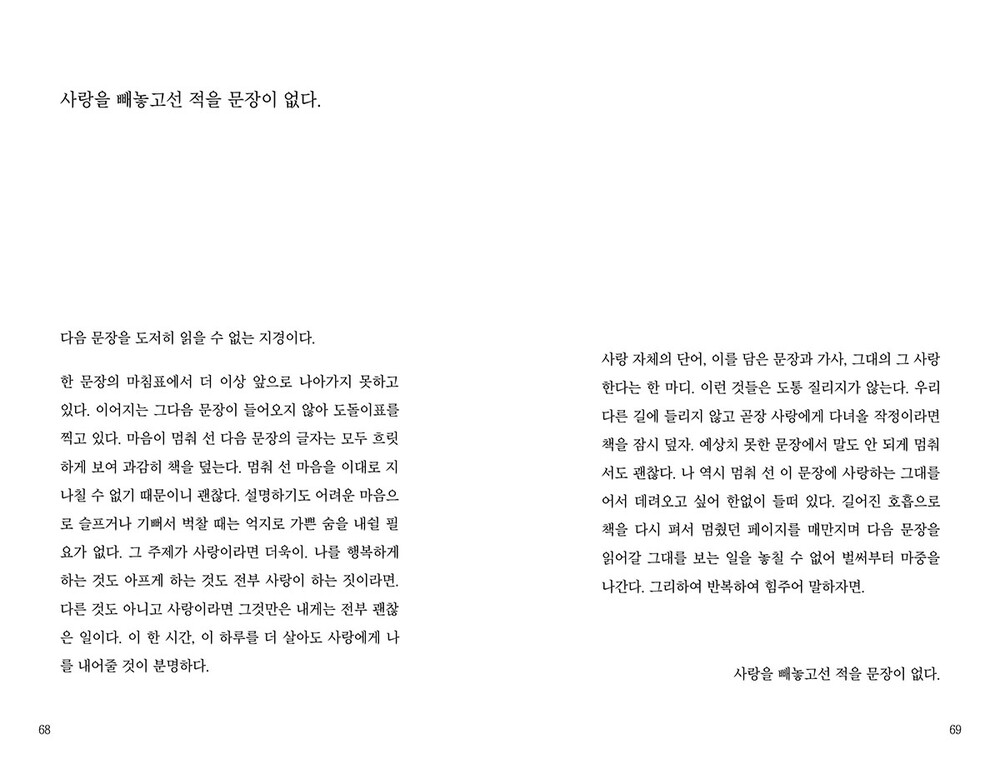 사랑을 빼놓고선 적을 문장이 없다.

다음 문장을 도저히 읽을 수 없는 지경이다.

한 문장의 마침표에서 더 이상 앞으로 나아가지 못하고 있다. 이어지는 그다음 문장이 들어오지 않아 도돌이표를 찍고 있다. 마음이 멈춰 선 다음 문장의 글자는 모두 흐릿하게 보여 과감히 책을 덮는다. 멈춰 선 마음을 이대로 지나칠 수 없기 때문이니 괜찮다. 설명하기도 어려운 마음으로 슬프거나 기뻐서 벅찰 때는 억지로 가쁜 숨을 내쉴 필요가 없다. 그 주제가 사랑이라면 더욱이. 나를 행복하게 하는 것도 아프게 하는 것도 전부 사랑이 하는 짓이라면. 다른 것도 아니고 사랑이라면 그것만은 내게는 전부 괜찮은 일이다. 이 한 시간, 이 하루를 더 살아도 사랑에게 나를 내어줄 것이 분명하다.

68

사랑 자체의 단어, 이를 담은 문장과 가사, 그대의 그 사랑한다는 한 마디. 이런 것들은 도통 질리지가 않는다. 우리 다른 길에 들리지 않고 곧장 사랑에게 다녀올 작정이라면 책을 잠시 덮자. 예상치 못한 문장에서 말도 안 되게 멈춰서도 괜찮다. 나 역시 멈춰 선 이 문장에 사랑하는 그대를 어서 데려오고 싶어 한없이 들떠 있다. 길어진 호흡으로 책을 다시 펴서 멈췄던 페이지를 매만지며 다음 문장을 읽어갈 그대를 보는 일을 놓칠 수 없어 벌써부터 마중을 나간다. 그리하여 반복하여 힘주어 말하자면.

사랑을 빼놓고선 적을 문장이 없다.

69